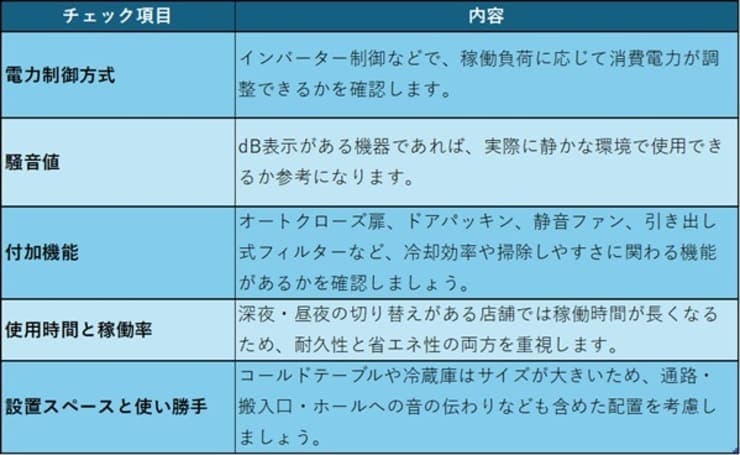 | チェック項目 | 内容 |
|---|---|
| 電力制御方式 | インバーター制御などで、稼働負荷に応じて消費電力が調整できるかを確認します。 |
| 騒音値 | dB表示がある機器であれば、実際に静かな環境で使用できるか参考になります。 |
| 付加機能 | オートクローズ扉、ドアパッキン、静音ファン、引き出し式フィルターなど、冷却効率や掃除しやすさに関わる機能があるかを確認しましょう。 |
| 使用時間と稼働率 | 深夜・昼夜の切り替えがある店舗では稼働時間が長くなるため、耐久性と省エネ性の両方を重視します。 |
| 設置スペースと使い勝手 | コールドテーブルや冷蔵庫はサイズが大きいため、通路・搬入口・ホールへの音の伝わりなども含めた配置を考慮しましょう。 |